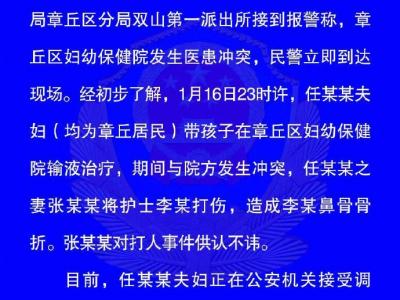 局章丘区分局双山第一派出所接到报警称，章丘区妇幼保健院发生医患冲突，民警立即到达现场。经初步了解，1月16日23时许，任某某夫妇（均为章丘居民）带孩子在章丘区妇幼保健院输液治疗，期间与院方发生冲突，任某某之妻张某某将护士李某打伤，造成李某鼻骨骨折。张某某对打人事件供认不讳。

目前，任某某夫妇正在公安机关接受调